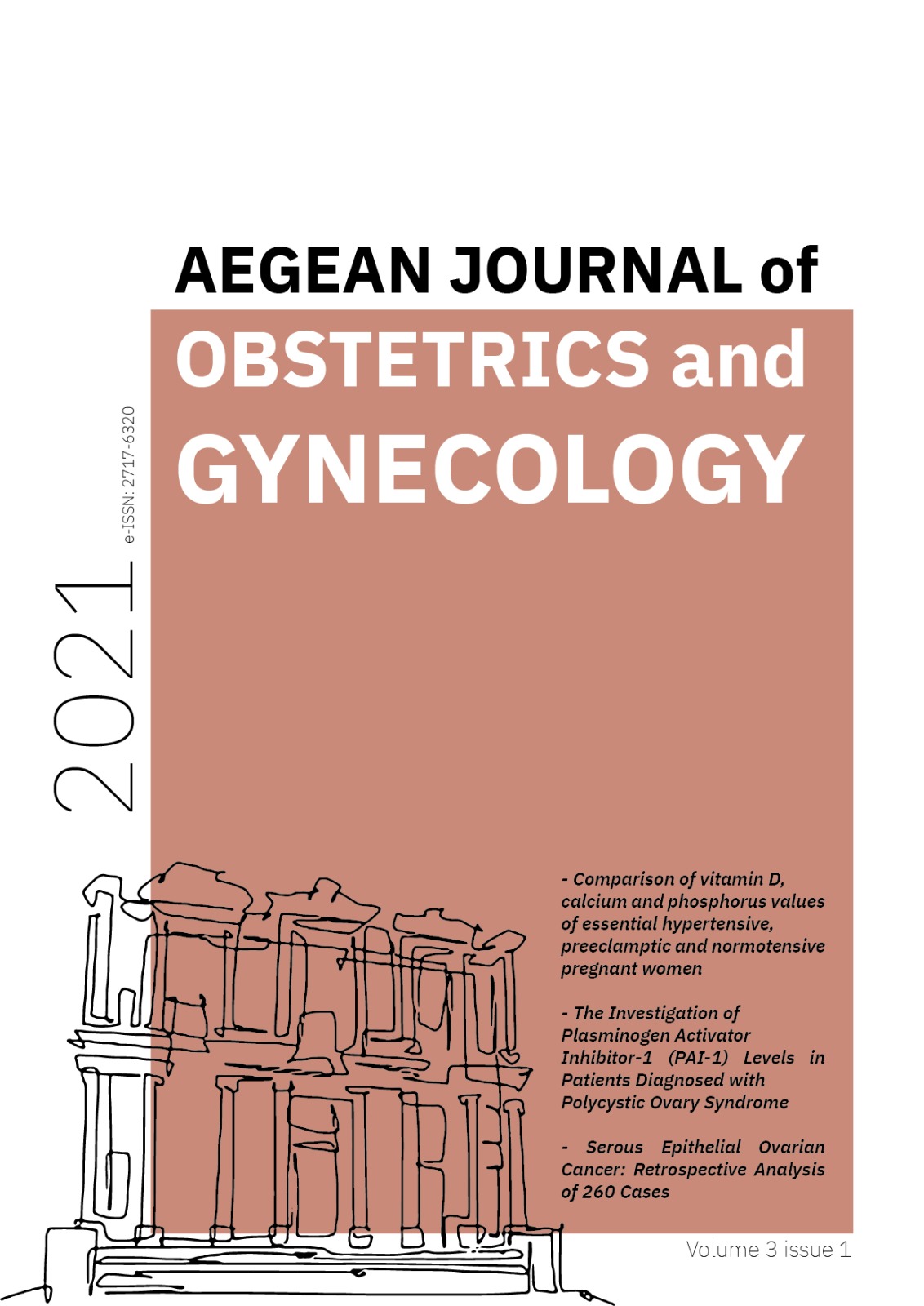 AEGEAN JOURNAL of
OBSTETRICS and
GYNECOLOGY

e-ISSN: 2717-6320

2021

- Comparison of vitamin D, calcium and phosphorus values of essential hypertensive, preeclamptic and normotensive pregnant women

- The Investigation of Plasminogen Activator Inhibitor-1 (PAI-1) Levels in Patients Diagnosed with Polycystic Ovary Syndrome

- Serous Epithelial Ovarian Cancer: Retrospective Analysis of 260 Cases

Volume 3 issue 1